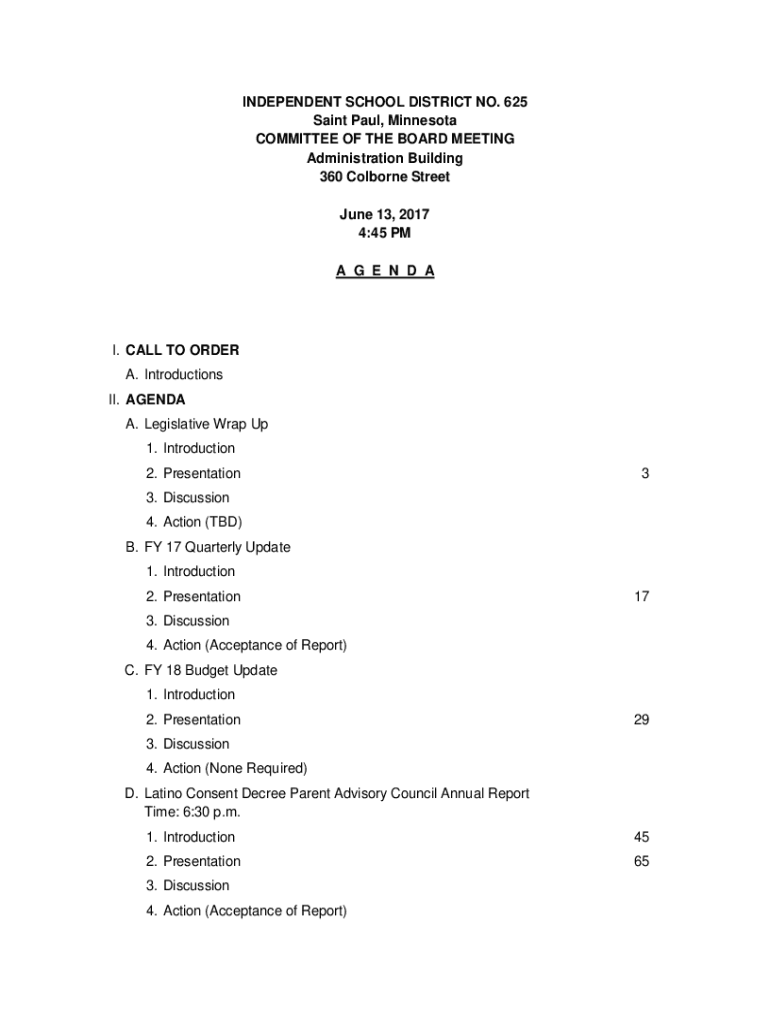 INDEPENDENT SCHOOL DISTRICT NO. 625
Saint Paul, Minnesota
COMMITTEE OF THE BOARD MEETING
Administration Building
360 Colborne Street

June 13, 2017
4:45 PM

A G E N D A

I. CALL TO ORDER
A. Introductions
II. AGENDA
A. Legislative Wrap Up
1. Introduction
2. Presentation 3
3. Discussion
4. Action (TBD)
B. FY 17 Quarterly Update
1. Introduction
2. Presentation 17
3. Discussion
4. Action (Acceptance of Report)
C. FY 18 Budget Update
1. Introduction
2. Presentation 29
3. Discussion
4. Action (None Required)
D. Latino Consent Decree Parent Advisory Council Annual Report
Time: 6:30 p.m.
1. Introduction 45
2. Presentation 65
3. Discussion
4. Action (Acceptance of Report)